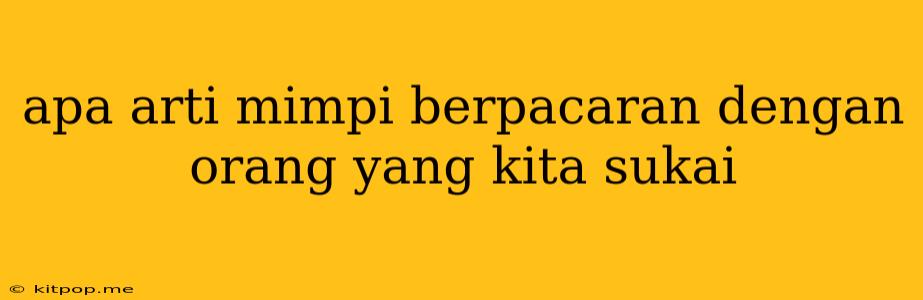 apa arti mimpi berpacaran dengan orang yang kita sukai

© kitpop.me